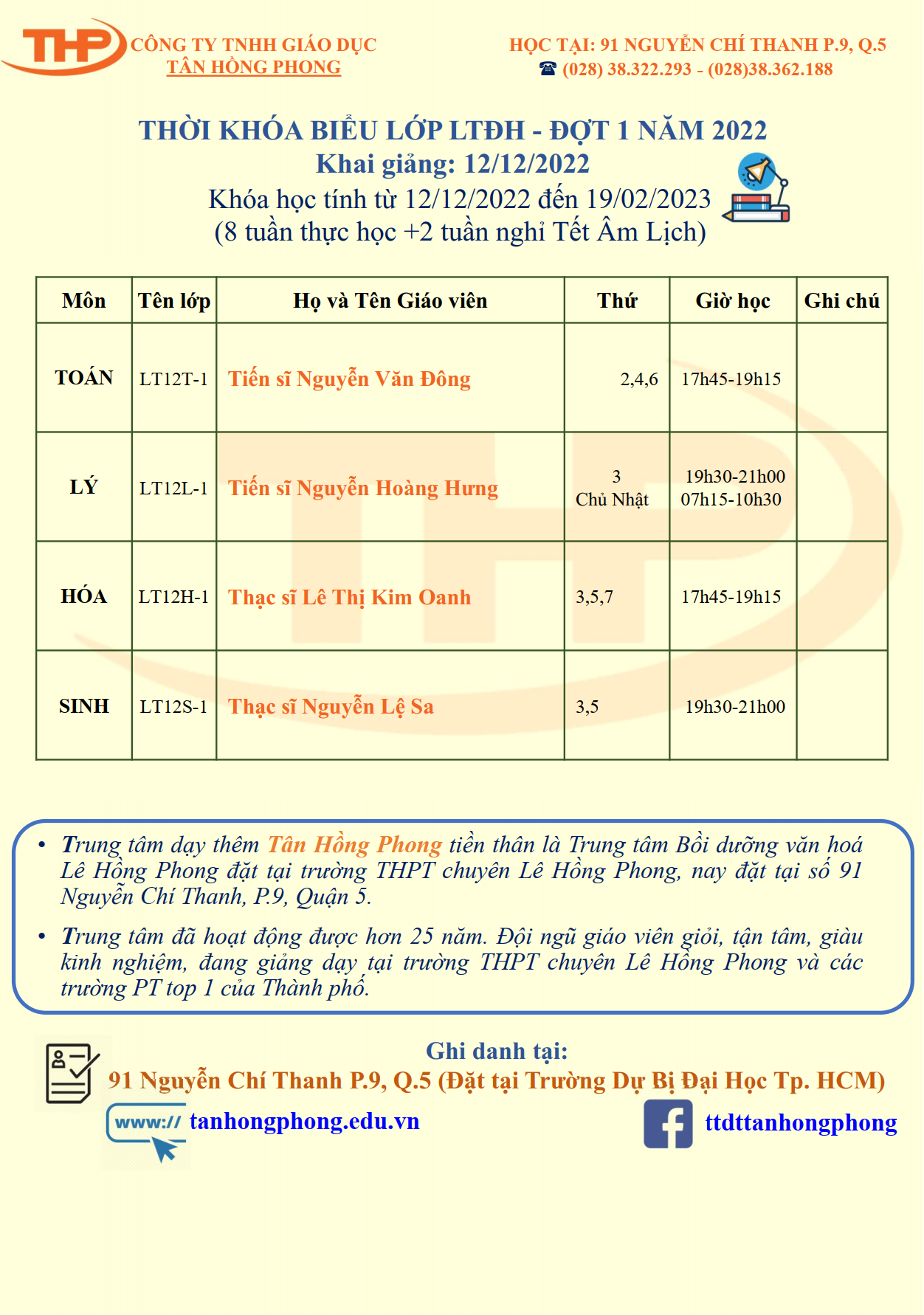 THP CÔNG TY TNHH GIÁO DỤC TÂN HỒNG PHONG

HỌC TẠI: 91 NGUYỄN CHÍ THANH P.9, Q.5
☎ (028) 38.322.293 - (028)38.362.188

THỜI KHÓA BIỂU LỚP LTĐH - ĐỢT 1 NĂM 2022
Khai giảng: 12/12/2022
Khóa học tính từ 12/12/2022 đến 19/02/2023
(8 tuần thực học +2 tuần nghỉ Tết Âm Lịch)

| Môn | Tên lớp | Họ và Tên Giáo viên | Thứ | Giờ học | Ghi chú |
|---|---|---|---|---|---|
| TOÁN | LT12T-1 | Tiến sĩ Nguyễn Văn Đông | 2,4,6 | 17h45-19h15 | |
| LÝ | LT12L-1 | Tiến sĩ Nguyễn Hoàng Hưng | 3 Chủ Nhật | 19h30-21h00 07h15-10h30 | |
| HÓA | LT12H-1 | Thạc sĩ Lê Thị Kim Oanh | 3,5,7 | 17h45-19h15 | |
| SINH | LT12S-1 | Thạc sĩ Nguyễn Lệ Sa | 3,5 | 19h30-21h00 | |

• Trung tâm dạy thêm Tân Hồng Phong tiền thân là Trung tâm Bồi dưỡng văn hoá Lê Hồng Phong đặt tại trường THPT chuyên Lê Hồng Phong, nay đặt tại số 91 Nguyễn Chí Thanh, P.9, Quận 5.

• Trung tâm đã hoạt động được hơn 25 năm. Đội ngũ giáo viên giỏi, tận tâm, giàu kinh nghiệm, đang giảng dạy tại trường THPT chuyên Lê Hồng Phong và các trường PT top 1 của Thành phố.

Ghi danh tại:
91 Nguyễn Chí Thanh P.9, Q.5 (Đặt tại Trường Dự Bị Đại Học Tp. HCM)
www:// tanhongphong.edu.vn
ttdttanhongphong